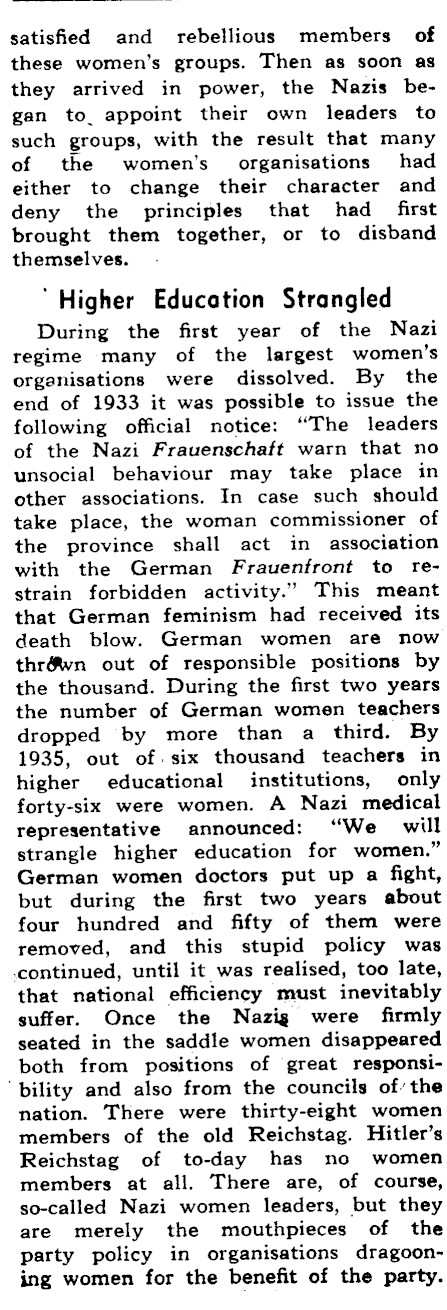 satisfied and rebellious members of these women's groups. Then as soon as they arrived in power, the Nazis began to appoint their own leaders to such groups, with the result that many of the women's organisations had either to change their character and deny the principles that had first brought them together, or to disband themselves.

Higher Education Strangled

During the first year of the Nazi regime many of the largest women's organisations were dissolved. By the end of 1933 it was possible to issue the following official notice: "The leaders of the Nazi Frauenschaft warn that no unsocial behaviour may take place in other associations. In case such should take place, the woman commissioner of the province shall act in association with the German Frauenfront to restrain forbidden activity." This meant that German feminism had received its death blow. German women are now thrown out of responsible positions by the thousand. During the first two years the number of German women teachers dropped by more than a third. By 1935, out of six thousand teachers in higher educational institutions, only forty-six were women. A Nazi medical representative announced: "We will strangle higher education for women." German women doctors put up a fight, but during the first two years about four hundred and fifty of them were removed, and this stupid policy was continued, until it was realised, too late, that national efficiency must inevitably suffer. Once the Nazis were firmly seated in the saddle women disappeared both from positions of great responsibility and also from the councils of the nation. There were thirty-eight women members of the old Reichstag. Hitler's Reichstag of to-day has no women members at all. There are, of course, so-called Nazi women leaders, but they are merely the mouthpieces of the party policy in organisations dragooning women for the benefit of the party.